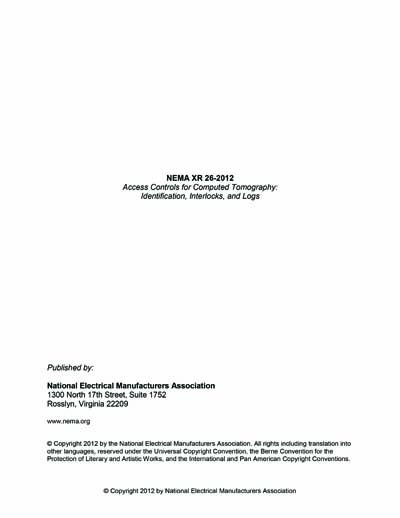 NEMA XR 26-2012
Access Controls for Computed Tomography: Identification, Interlocks, and Logs

Published by:

National Electrical Manufacturers Association
1300 North 17th Street, Suite 1752
Rosslyn, Virginia 22209

www.nema.org

© Copyright 2012 by the National Electrical Manufacturers Association. All rights including translation into other languages, reserved under the Universal Copyright Convention, the Berne Convention for the Protection of Literary and Artistic Works, and the International and Pan American Copyright Conventions.

© Copyright 2012 by National Electrical Manufacturers Association